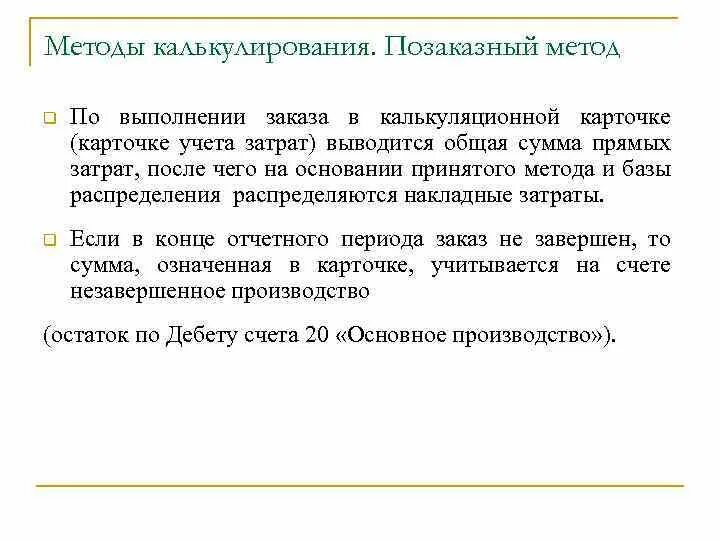 Методы калькулирования. Позаказный метод

По выполнении заказа в калькуляционной карточке (карточке учета затрат) выводится общая сумма прямых затрат, после чего на основании принятого метода и базы распределения распределяются накладные затраты.

Если в конце отчетного периода заказ не завершен, то сумма, означенная в карточке, учитывается на счете незавершенное производство

(остаток по Дебету счета 20 «Основное производство»).